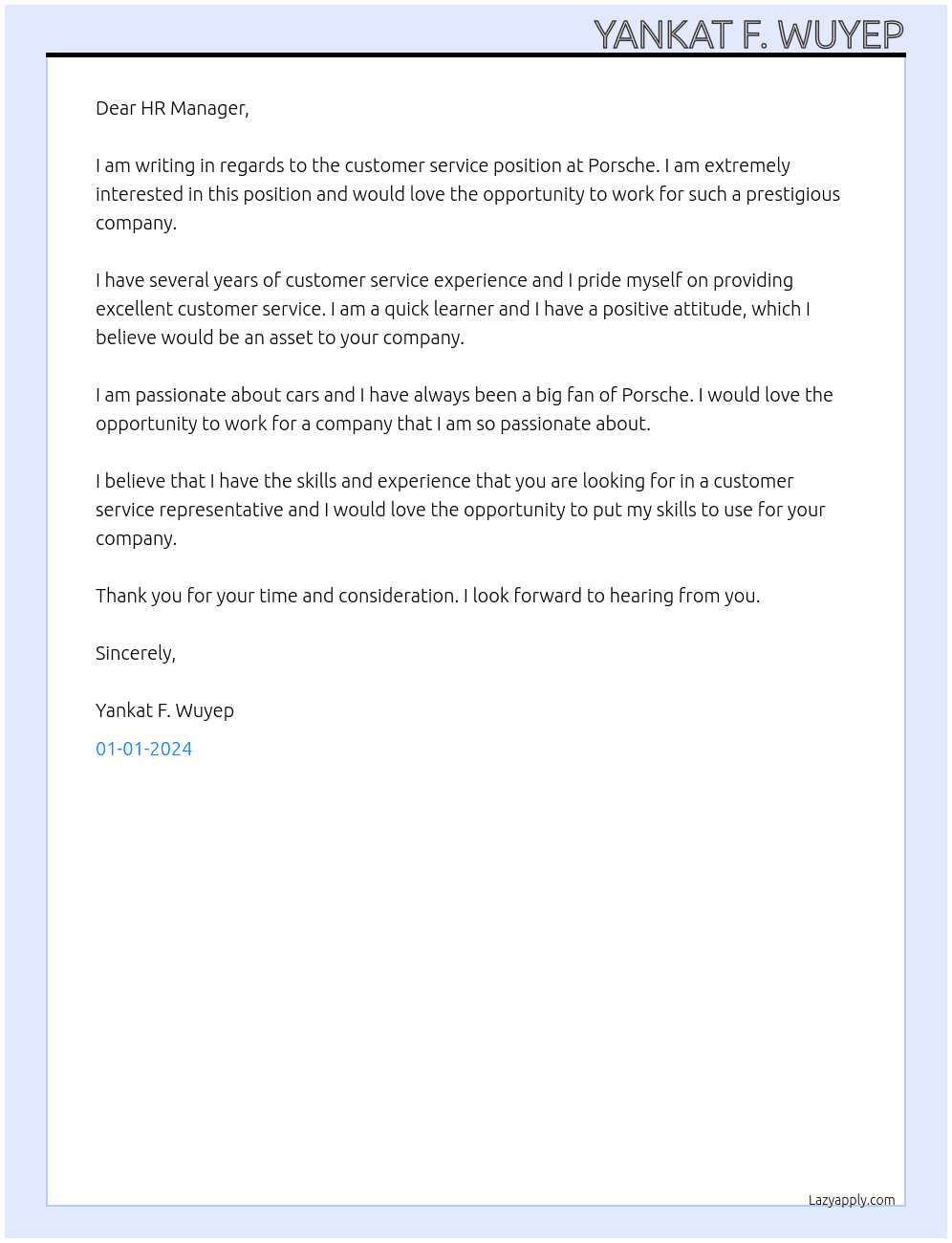 YANKAT F. WUYEP

Dear HR Manager,

I am writing in regards to the customer service position at Porsche. I am extremely interested in this position and would love the opportunity to work for such a prestigious company.

I have several years of customer service experience and I pride myself on providing excellent customer service. I am a quick learner and I have a positive attitude, which I believe would be an asset to your company.

I am passionate about cars and I have always been a big fan of Porsche. I would love the opportunity to work for a company that I am so passionate about.

I believe that I have the skills and experience that you are looking for in a customer service representative and I would love the opportunity to put my skills to use for your company.

Thank you for your time and consideration. I look forward to hearing from you.

Sincerely,

Yankat F. Wuyep

01-01-2024

Lazyapply.com